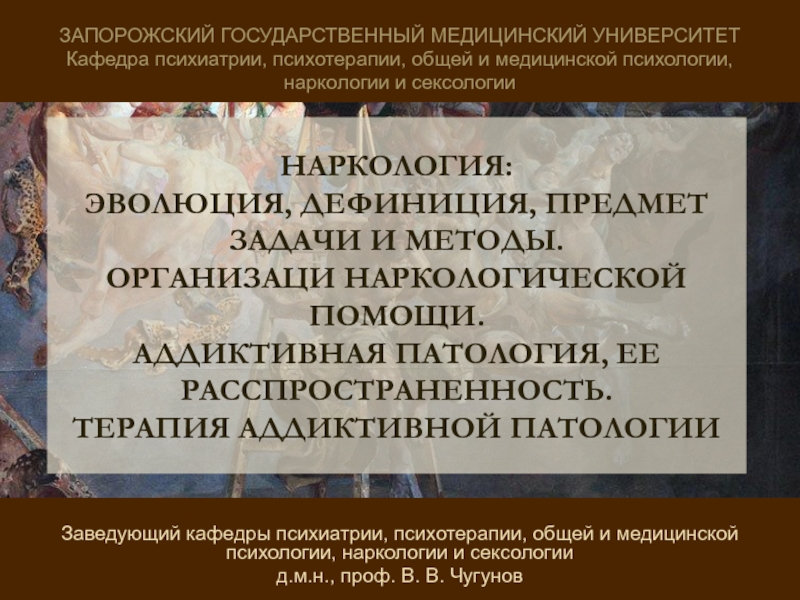 ЗАПОРОЖСКИЙ ГОСУДАРСТВЕННЫЙ МЕДИЦИНСКИЙ УНИВЕРСИТЕТ
Кафедра психиатрии, психотерапии, общей и медицинской психологии, наркологии и сексологии

НАРКОЛОГИЯ:
ЭВОЛЮЦИЯ, ДЕФИНИЦИЯ, ПРЕДМЕТ ЗАДАЧИ И МЕТОДЫ.
ОРГАНИЗАЦИ НАРКОЛОГИЧЕСКОЙ ПОМОЩИ.
АДДИКТИВНАЯ ПАТОЛОГИЯ, ЕЕ РАССПРОСТРАНЕННОСТЬ.
ТЕРАПИЯ АДДИКТИВНОЙ ПАТОЛОГИИ

Заведующий кафедры психиатрии, психотерапии, общей и медицинской психологии, наркологии и сексологии
д.м.н., проф. В. В. Чугунов